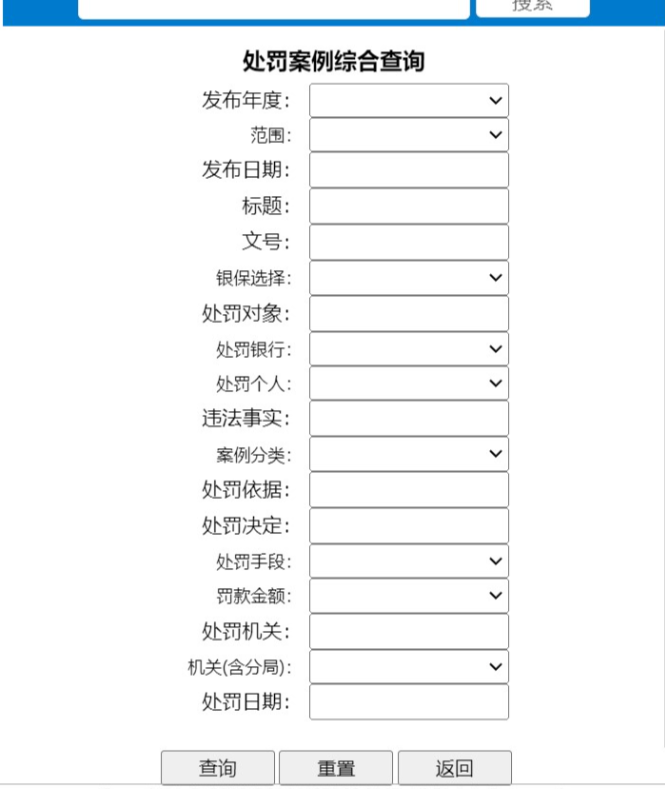 搜索

处罚案例综合查询

发布年度:

范围:

发布日期:

标题:

文号:

银保选择:

处罚对象:

处罚银行:

处罚个人:

违法事实:

案例分类:

处罚依据:

处罚决定:

处罚手段:

罚款金额:

处罚机关:

机关(含分局):

处罚日期:

查询 重置 返回